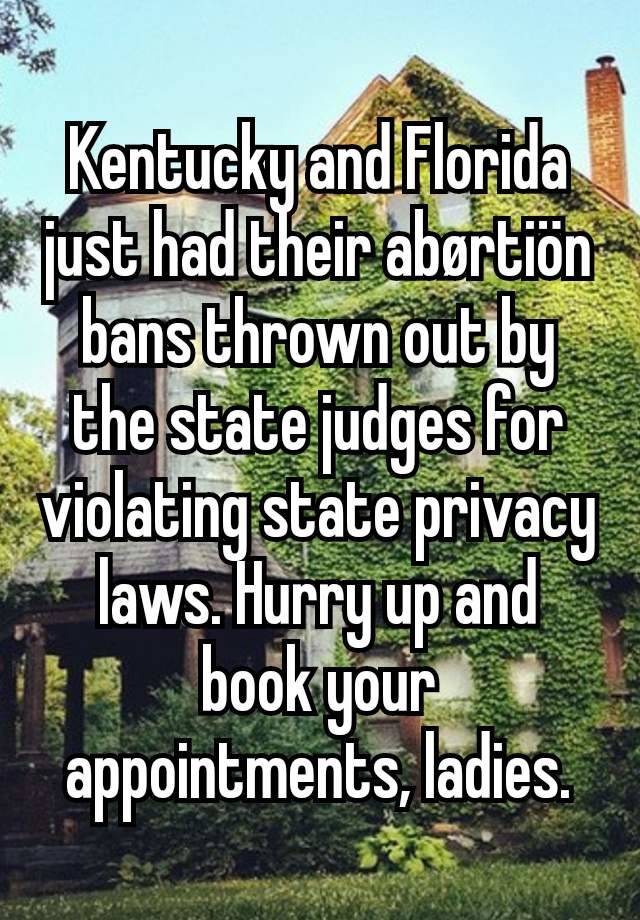 Kentucky and Florida just had their abørtiön bans thrown out by the state judges for violating state privacy laws. Hurry up and book your appointments, ladies.